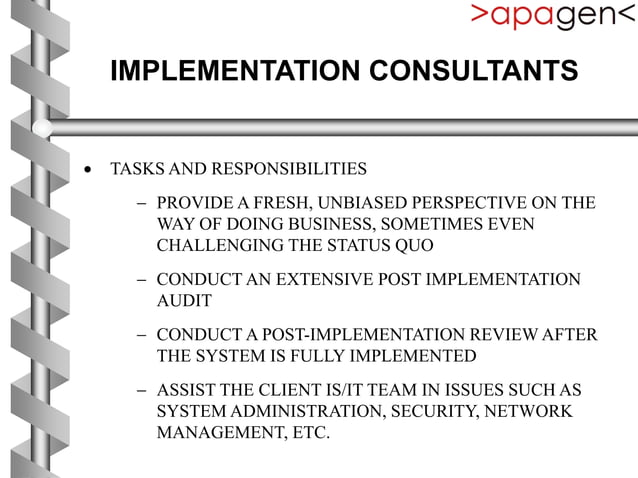 >apagen<

IMPLEMENTATION CONSULTANTS

• TASKS AND RESPONSIBILITIES

– PROVIDE A FRESH, UNBIASED PERSPECTIVE ON THE WAY OF DOING BUSINESS, SOMETIMES EVEN CHALLENGING THE STATUS QUO

– CONDUCT AN EXTENSIVE POST IMPLEMENTATION AUDIT

– CONDUCT A POST-IMPLEMENTATION REVIEW AFTER THE SYSTEM IS FULLY IMPLEMENTED

– ASSIST THE CLIENT IS/IT TEAM IN ISSUES SUCH AS SYSTEM ADMINISTRATION, SECURITY, NETWORK MANAGEMENT, ETC.